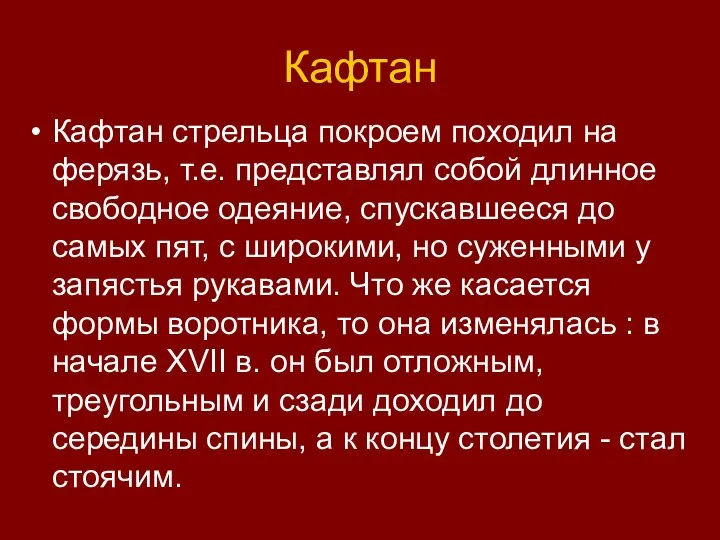 Кафтан

• Кафтан стрельца покроем походил на ферязь, т.е. представлял собой длинное свободное одеяние, спускавшееся до самых пят, с широкими, но суженными у запястья рукавами. Что же касается формы воротника, то она изменялась : в начале XVII в. он был отложным, треугольным и сзади доходил до середины спины, а к концу столетия - стал стоячим.